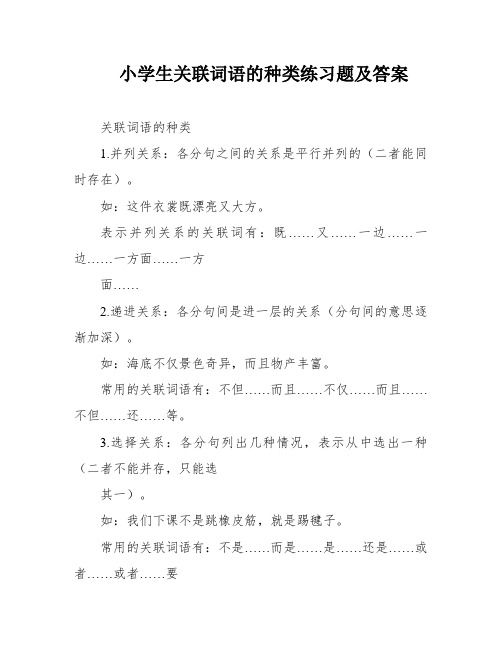 小学生关联词语的种类练习题及答案

关联词语的种类

1.并列关系：各分句之间的关系是平行并列的（二者能同时存在）。

如：这件衣裳既漂亮又大方。

表示并列关系的关联词有：既……又……一边……一边……一方面……一方

面……

2.递进关系：各分句间是进一层的关系（分句间的意思逐渐加深）。

如：海底不仅景色奇异，而且物产丰富。

常用的关联词语有：不但……而且……不仅……而且……不但……还……等。

3.选择关系：各分句列出几种情况，表示从中选出一种（二者不能并存，只能选

其一）。

如：我们下课不是跳橡皮筋，就是踢毽子。

常用的关联词语有：不是……而是……是……还是……或者……或者……要